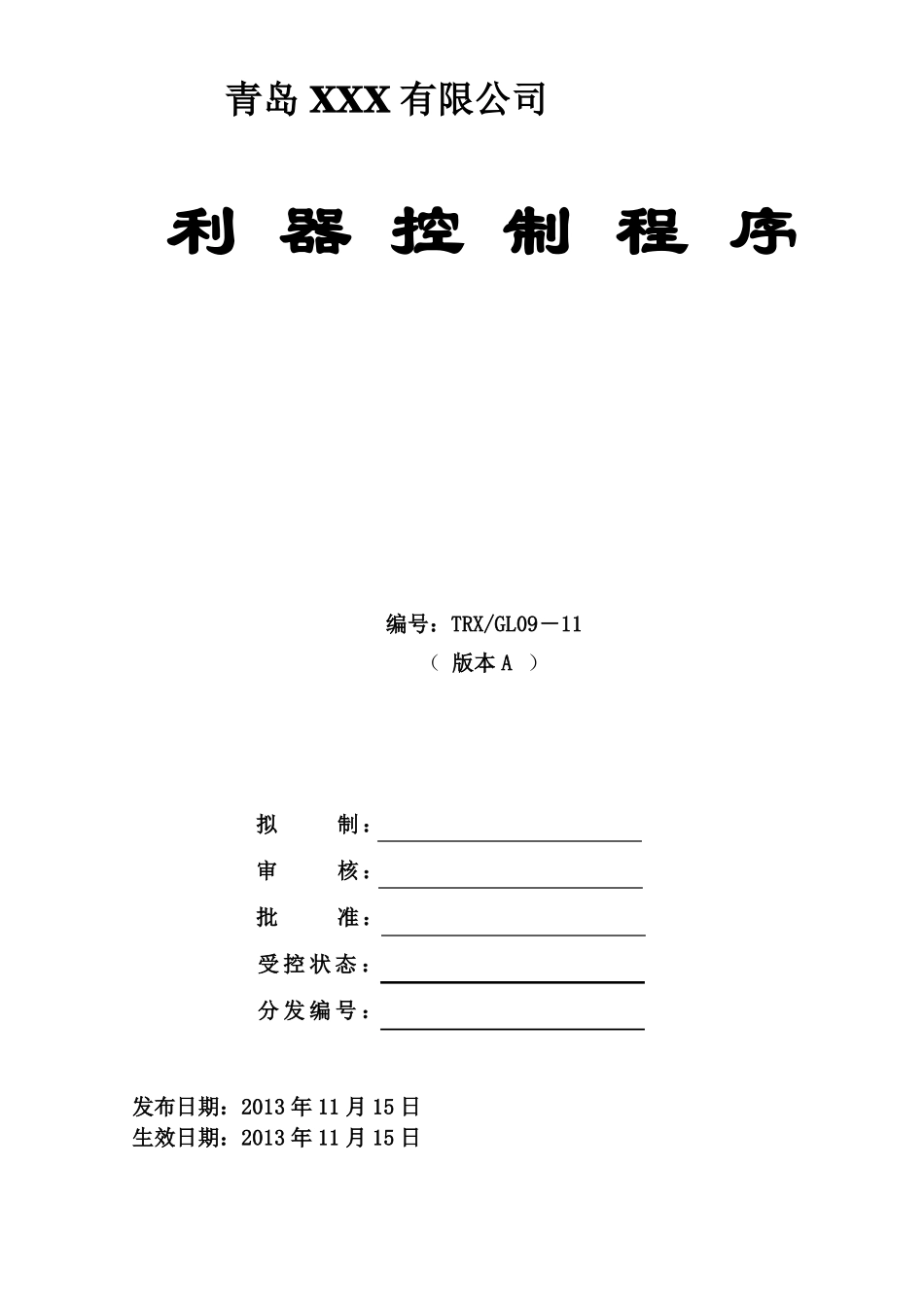 青岛 XXX 有限公司

利 器 控 制 程 序

编号：TRX/GL09－11
（ 版本 A ）

拟 制：
审 核：
批 准：
受控状态：
分发编号：

发布日期：2013 年 11 月 15 日
生效日期：2013 年 11 月 15 日